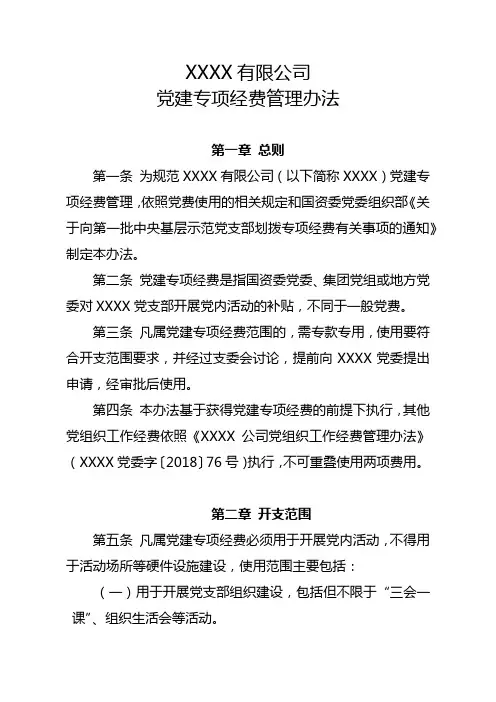 XXXX 有限公司
党建专项经费管理办法

第一章 总则

第一条 为规范 XXXX 有限公司（以下简称 XXXX）党建专项经费管理，依照党费使用的相关规定和国资委党委组织部《关于向第一批中央基层示范党支部划拨专项经费有关事项的通知》制定本办法。

第二条 党建专项经费是指国资委党委、集团党组或地方党委对 XXXX 党支部开展党内活动的补贴，不同于一般党费。

第三条 凡属党建专项经费范围的，需专款专用，使用要符合开支范围要求，并经过支委会讨论，提前向 XXXX 党委提出申请，经审批后使用。

第四条 本办法基于获得党建专项经费的前提下执行，其他党组织工作经费依照《XXXX 公司党组织工作经费管理办法》（XXXX 党委字〔2018〕76 号）执行，不可重叠使用两项费用。

第二章 开支范围

第五条 凡属党建专项经费必须用于开展党内活动，不得用于活动场所等硬件设施建设，使用范围主要包括：

（一）用于开展党支部组织建设，包括但不限于“三会一课”、组织生活会等活动。